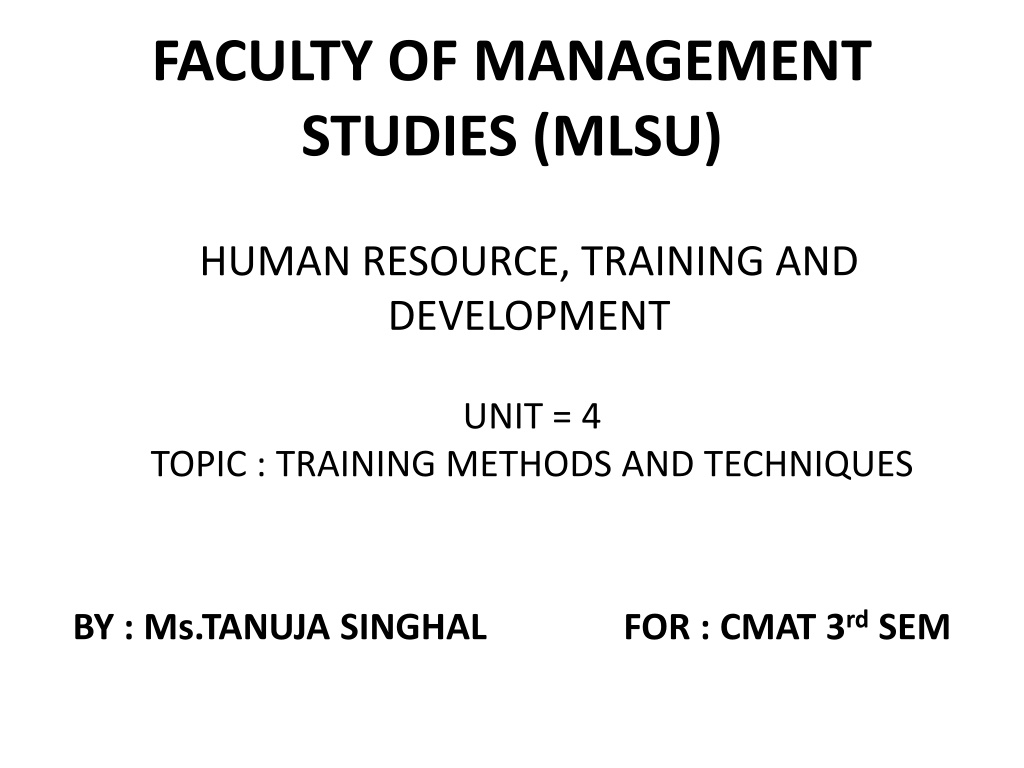 FACULTY OF MANAGEMENT STUDIES (MLSU)

HUMAN RESOURCE, TRAINING AND DEVELOPMENT

UNIT = 4
TOPIC : TRAINING METHODS AND TECHNIQUES

BY : Ms.TANUJA SINGHAL FOR : CMAT 3rd SEM